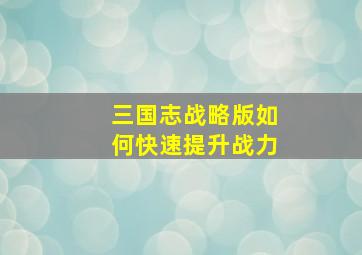 三国志战略版如何快速提升战力